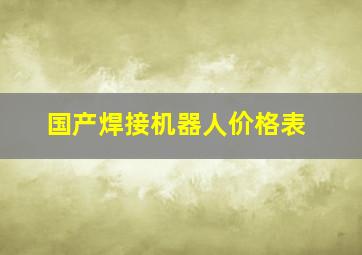 国产焊接机器人价格表